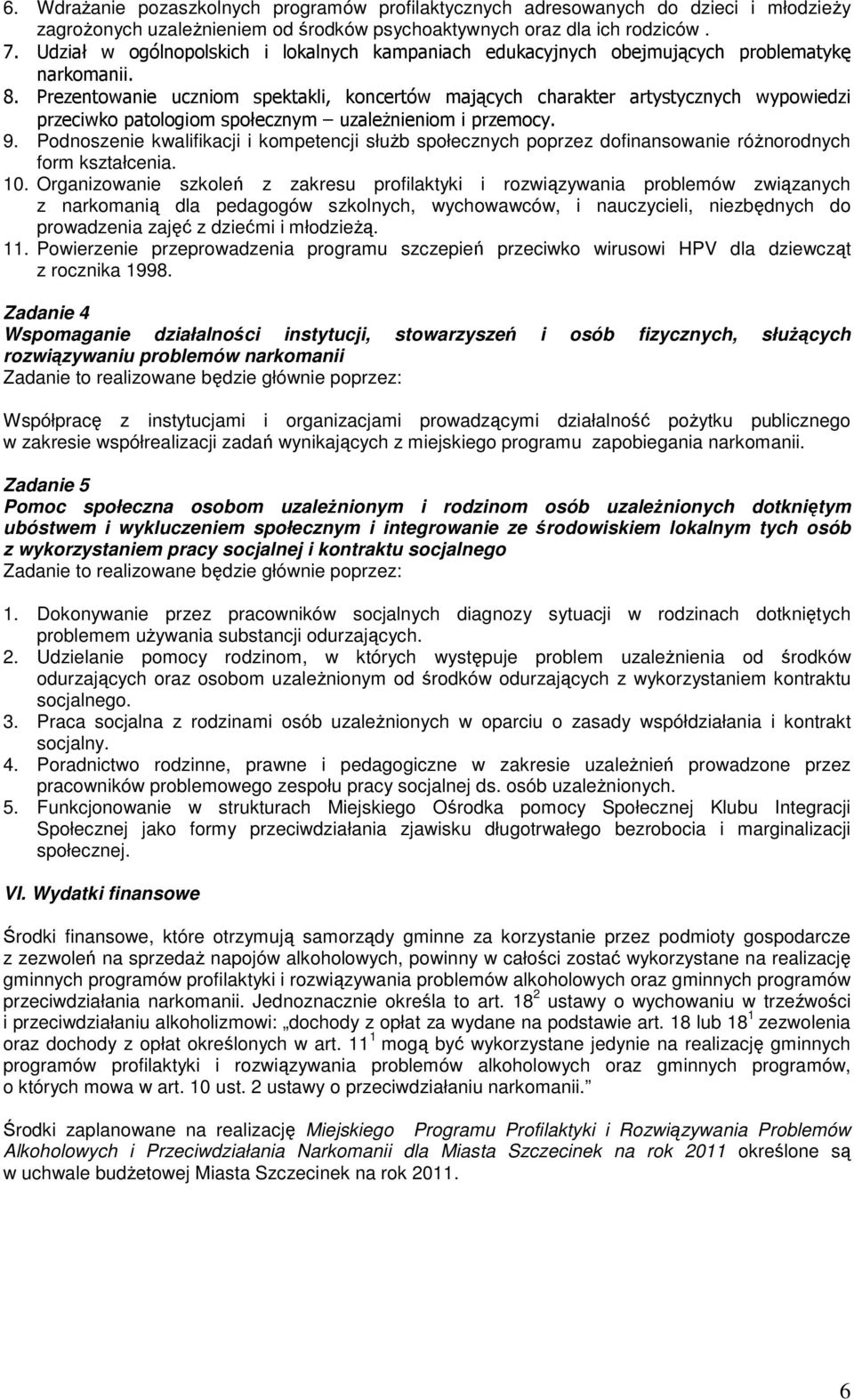 6. Wdrażanie pozaszkolnych programów profilaktycznych adresowanych do dzieci i młodzieży zagrożonych uzależnieniem od środków psychoaktywnych oraz dla ich rodziców .
7. Udział w ogólnopolskich i lokalnych kampaniach edukacyjnych obejmujących problematykę narkomanii.
8. Prezentowanie uczniom spektakli, koncertów mających charakter artystycznych wypowiedzi przeciwko patologiom społecznym – uzależnieniom i przemocy.
9. Podnoszenie kwalifikacji i kompetencji służb społecznych poprzez dofinansowanie różnorodnych form kształcenia.
10. Organizowanie szkoleń z zakresu profilaktyki i rozwiązywania problemów związanych z narkomanią dla pedagogów szkolnych, wychowawców, i nauczycieli, niezbędnych do prowadzenia zajęć z dziećmi i młodzieżą.
11. Powierzenie przeprowadzenia programu szczepień przeciwko wirusowi HPV dla dziewcząt z rocznika 1998.

Zadanie 4
Wspomaganie działalności instytucji, stowarzyszeń i osób fizycznych, służących rozwiązywaniu problemów narkomanii
Zadanie to realizowane będzie głównie poprzez:

Współpracę z instytucjami i organizacjami prowadzącymi działalność pożytku publicznego w zakresie współrealizacji zadań wynikających z miejskiego programu zapobiegania narkomanii.

Zadanie 5
Pomoc społeczna osobom uzależnionym i rodzinom osób uzależnionych dotkniętym ubóstwem i wykluczeniem społecznym i integrowanie ze środowiskiem lokalnym tych osób z wykorzystaniem pracy socjalnej i kontraktu socjalnego
Zadanie to realizowane będzie głównie poprzez:

1. Dokonywanie przez pracowników socjalnych diagnozy sytuacji w rodzinach dotkniętych problemem używania substancji odurzających.
2. Udzielanie pomocy rodzinom, w których występuje problem uzależnienia od środków odurzających oraz osobom uzależnionym od środków odurzających z wykorzystaniem kontraktu socjalnego.
3. Praca socjalna z rodzinami osób uzależnionych w oparciu o zasady współdziałania i kontrakt socjalny.
4. Poradnictwo rodzinne, prawne i pedagogiczne w zakresie uzależnień prowadzone przez pracowników problemowego zespołu pracy socjalnej ds. osób uzależnionych.
5. Funkcjonowanie w strukturach Miejskiego Ośrodka pomocy Społecznej Klubu Integracji Społecznej jako formy przeciwdziałania zjawisku długotrwałego bezrobocia i marginalizacji społecznej.

VI. Wydatki finansowe

Środki finansowe, które otrzymują samorządy gminne za korzystanie przez podmioty gospodarcze z zezwoleń na sprzedaż napojów alkoholowych, powinny w całości zostać wykorzystane na realizację gminnych programów profilaktyki i rozwiązywania problemów alkoholowych oraz gminnych programów przeciwdziałania narkomanii. Jednoznacznie określa to art. $18^2$ ustawy o wychowaniu w trzeźwości i przeciwdziałaniu alkoholizmowi: „dochody z opłat za wydane na podstawie art. 18 lub $18^1$ zezwolenia oraz dochody z opłat określonych w art. $11^1$ mogą być wykorzystane jedynie na realizację gminnych programów profilaktyki i rozwiązywania problemów alkoholowych oraz gminnych programów, o których mowa w art. 10 ust. 2 ustawy o przeciwdziałaniu narkomanii.”

Środki zaplanowane na realizację Miejskiego Programu Profilaktyki i Rozwiązywania Problemów Alkoholowych i Przeciwdziałania Narkomanii dla Miasta Szczecinek na rok 2011 określone są w uchwale budżetowej Miasta Szczecinek na rok 2011.

6